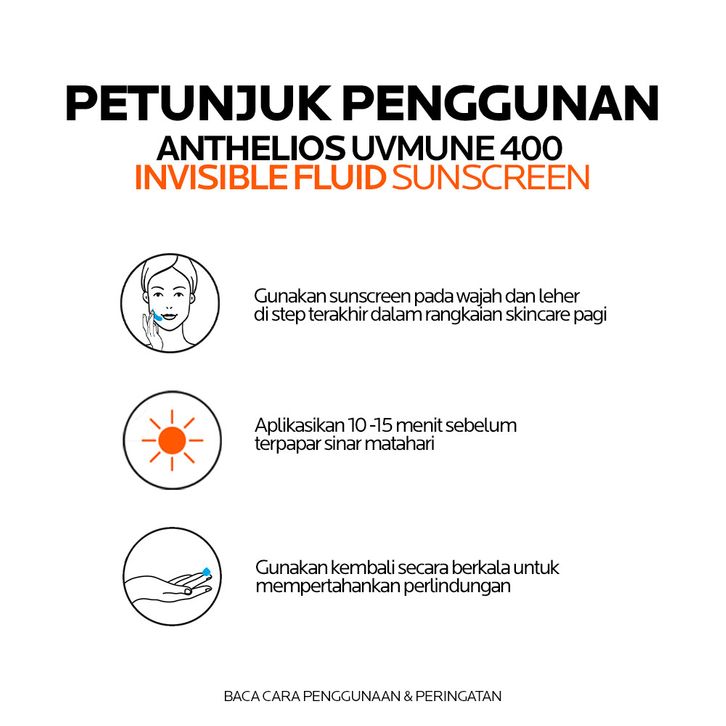 PETUNJUK PENGGUNAN
ANTHELIOS UVMUNE 400
INVISIBLE FLUID SUNSCREEN

Gunakan sunscreen pada wajah dan leher di step terakhir dalam rangkaian skincare pagi

Aplikasikan 10 -15 menit sebelum terpapar sinar matahari

Gunakan kembali secara berkala untuk mempertahankan perlindungan

BACA CARA PENGGUNAAN & PERINGATAN